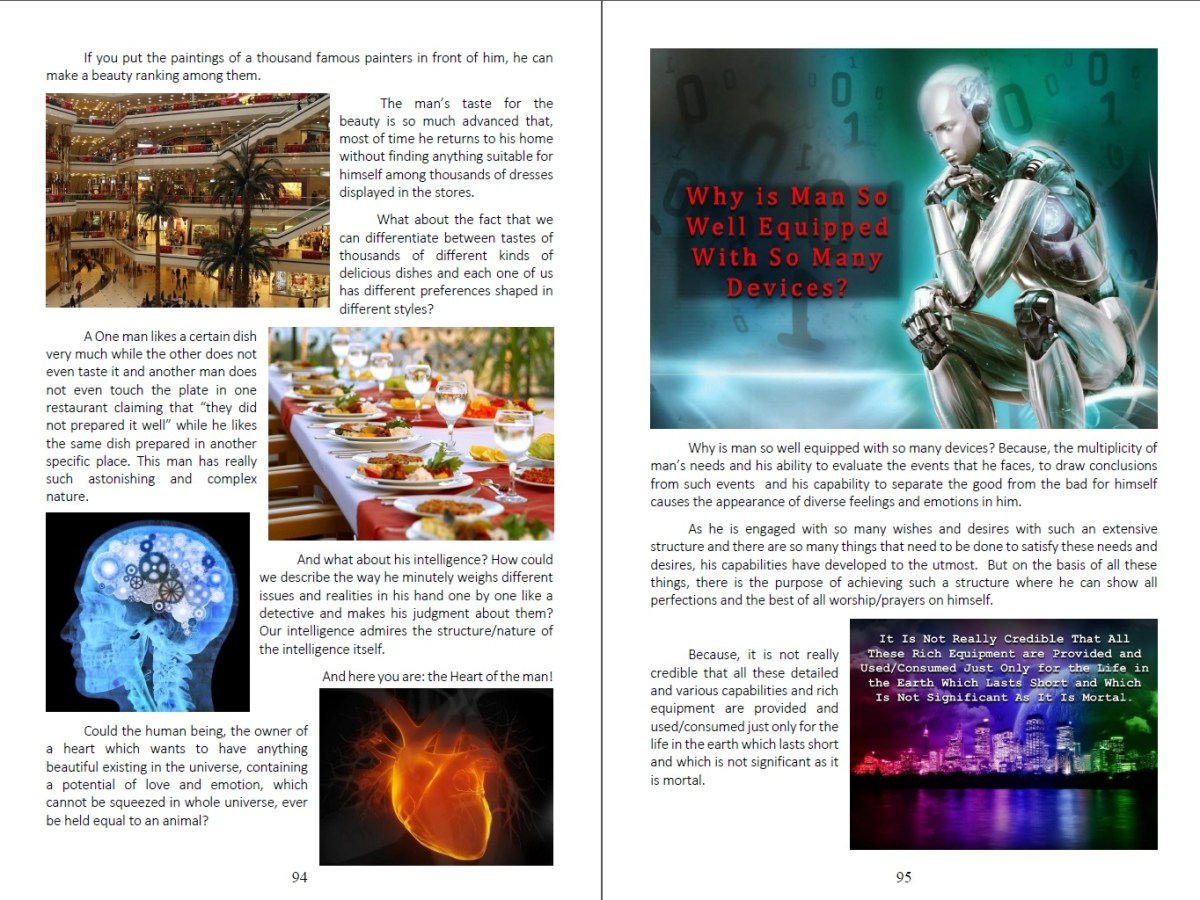 If you put the paintings of a thousand famous painters in front of him, he can make a beauty ranking among them.

The man's taste for the beauty is so much advanced that, most of time he returns to his home without finding anything suitable for himself among thousands of dresses displayed in the stores.

What about the fact that we can differentiate between tastes of thousands of different kinds of delicious dishes and each one of us has different preferences shaped in different styles?

A One man likes a certain dish very much while the other does not even taste it and another man does not even touch the plate in one restaurant claiming that "they did not prepared it well" while he likes the same dish prepared in another specific place. This man has really such astonishing and complex nature.

And what about his intelligence? How could we describe the way he minutely weighs different issues and realities in his hand one by one like a detective and makes his judgment about them? Our intelligence admires the structure/nature of the intelligence itself.

And here you are: the Heart of the man!

Could the human being, the owner of a heart which wants to have anything beautiful existing in the universe, containing a potential of love and emotion, which cannot be squeezed in whole universe, ever be held equal to an animal?

94

Why is Man So Well Equipped With So Many Devices?

Why is man so well equipped with so many devices? Because, the multiplicity of man's needs and his ability to evaluate the events that he faces, to draw conclusions from such events and his capability to separate the good from the bad for himself causes the appearance of diverse feelings and emotions in him.

As he is engaged with so many wishes and desires with such an extensive structure and there are so many things that need to be done to satisfy these needs and desires, his capabilities have developed to the utmost. But on the basis of all these things, there is the purpose of achieving such a structure where he can show all perfections and the best of all worship/prayers on himself.

Because, it is not really credible that all these detailed and various capabilities and rich equipment are provided and used/consumed just only for the life in the earth which lasts short and which is not significant as it is mortal.

It Is Not Really Credible That All These Rich Equipment are Provided and Used/Consumed Just Only for the Life in the Earth Which Lasts Short and Which Is Not Significant As It Is Mortal.

95